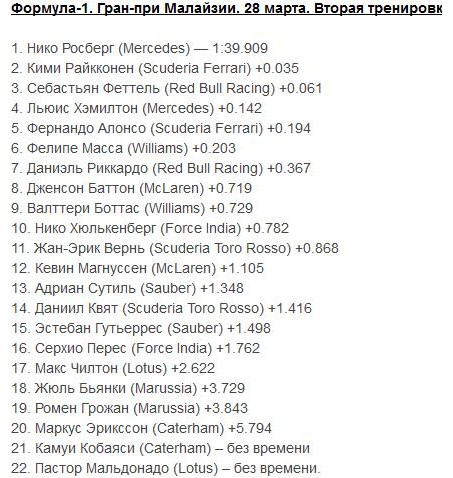 Формула-1. Гран-при Малайзии. 28 марта. Вторая тренировк

1. Нико Росберг (Mercedes) — 1:39.909
2. Кими Райкконен (Scuderia Ferrari) +0.035
3. Себастьян Феттель (Red Bull Racing) +0.061
4. Льюис Хэмилтон (Mercedes) +0.142
5. Фернандо Алонсо (Scuderia Ferrari) +0.194
6. Фелипе Масса (Williams) +0.203
7. Даниэль Риккардо (Red Bull Racing) +0.367
8. Дженсон Баттон (McLaren) +0.719
9. Валттери Боттас (Williams) +0.729
10. Нико Хюлькенберг (Force India) +0.782
11. Жан-Эрик Вернь (Scuderia Toro Rosso) +0.868
12. Кевин Магнуссен (McLaren) +1.105
13. Адриан Сутиль (Sauber) +1.348
14. Даниил Квят (Scuderia Toro Rosso) +1.416
15. Эстебан Гутьеррес (Sauber) +1.498
16. Серхио Перес (Force India) +1.762
17. Макс Чилтон (Lotus) +2.622
18. Жюль Бьянки (Marussia) +3.729
19. Ромен Грожан (Marussia) +3.843
20. Маркус Эрикссон (Caterham) +5.794
21. Камуи Кобаяси (Caterham) – без времени
22. Пастор Мальдонадо (Lotus) – без времени.